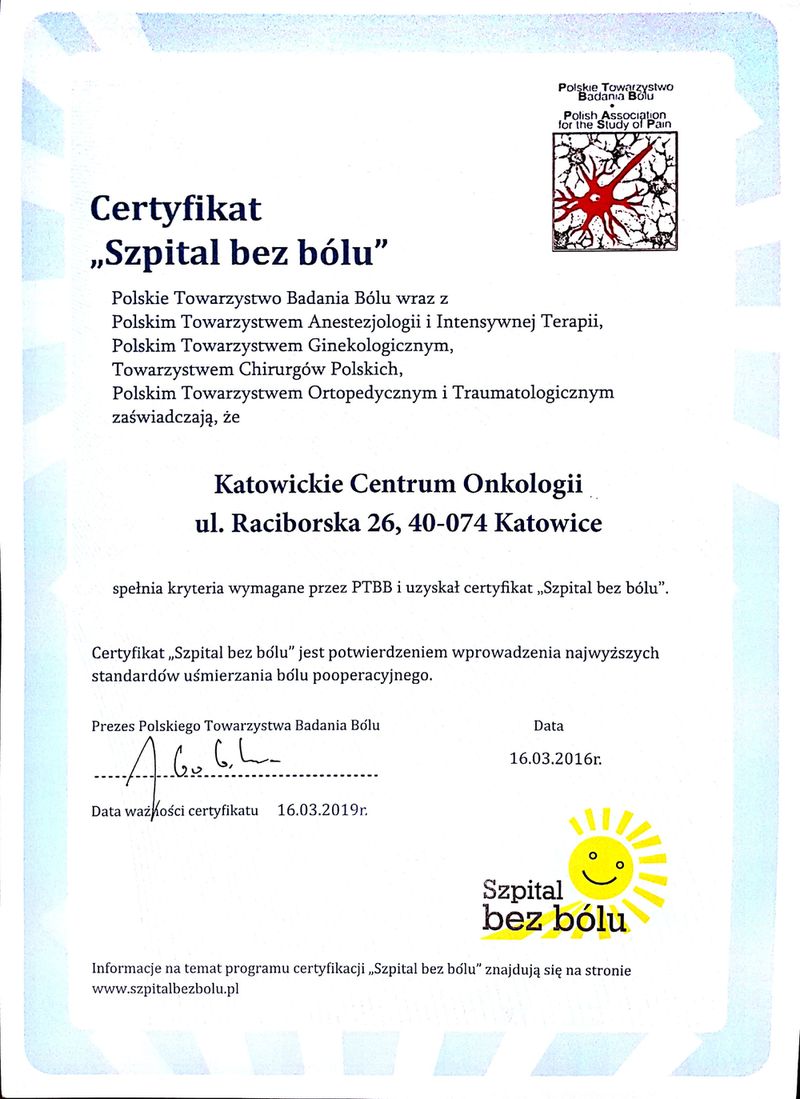 Polskie Towarzystwo Badania Bólu
•
Polish Association for the Study of Pain

Certyfikat
„Szpital bez bólu"

Polskie Towarzystwo Badania Bólu wraz z
Polskim Towarzystwem Anestezjologii i Intensywnej Terapii,
Polskim Towarzystwem Ginekologicznym,
Towarzystwem Chirurgów Polskich,
Polskim Towarzystwem Ortopedycznym i Traumatologicznym
zaświadczają, że

Katowickie Centrum Onkologii
ul. Raciborska 26, 40-074 Katowice

spełnia kryteria wymagane przez PTBB i uzyskał certyfikat „Szpital bez bólu".

Certyfikat „Szpital bez bólu" jest potwierdzeniem wprowadzenia najwyższych standardów uśmierzania bólu pooperacyjnego.

Prezes Polskiego Towarzystwa Badania Bólu

Data
16.03.2016r.

Data ważności certyfikatu 16.03.2019r.

Szpital
bez bólu

Informacje na temat programu certyfikacji „Szpital bez bólu" znajdują się na stronie www.szpitalbezbolu.pl